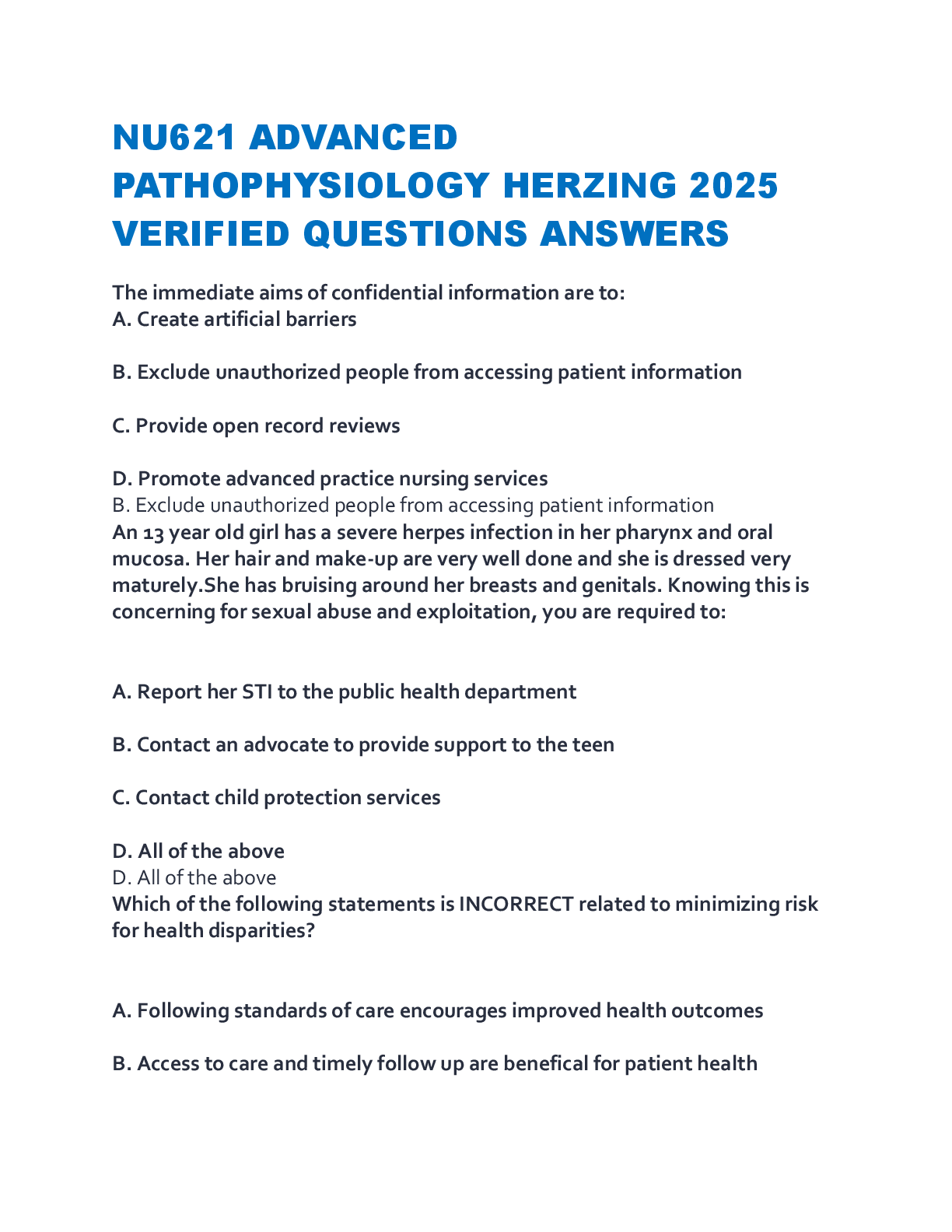 NU621 ADVANCED PATHOPHYSIOLOGY HERZING 2025 VERIFIED QUESTIONS ANSWERS

The immediate aims of confidential information are to:
A. Create artificial barriers

B. Exclude unauthorized people from accessing patient information

C. Provide open record reviews

D. Promote advanced practice nursing services
B. Exclude unauthorized people from accessing patient information
An 13 year old girl has a severe herpes infection in her pharynx and oral mucosa. Her hair and make-up are very well done and she is dressed very maturely.She has bruising around her breasts and genitals. Knowing this is concerning for sexual abuse and exploitation, you are required to:

A. Report her STI to the public health department

B. Contact an advocate to provide support to the teen

C. Contact child protection services

D. All of the above
D. All of the above
Which of the following statements is INCORRECT related to minimizing risk for health disparities?

A. Following standards of care encourages improved health outcomes

B. Access to care and timely follow up are benefical for patient health